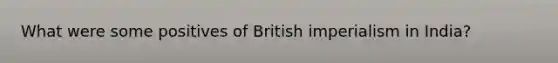 What were some positives of British imperialism in India?